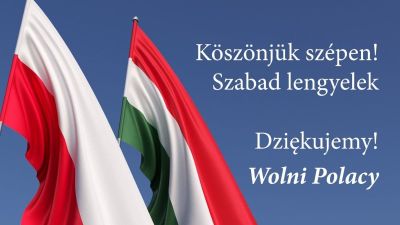 Köszönjük szépen!
Szabad lengyelek

Dziękujemy!
Wolni Polacy